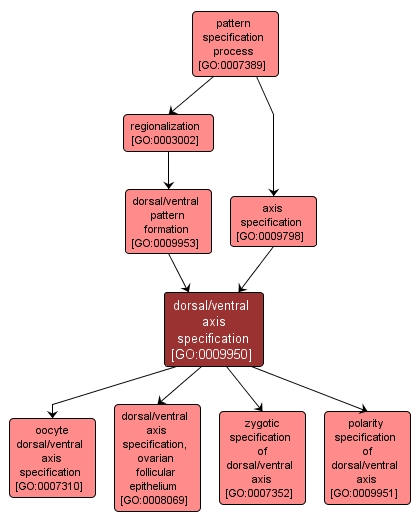 pattern specification process [GO:0007389]

regionalization [GO:0003002]

dorsal/ventral pattern formation [GO:0009953]

axis specification [GO:0009798]

dorsal/ventral axis specification [GO:0009950]

oocyte dorsal/ventral axis specification [GO:0007310]

dorsal/ventral axis specification, ovarian follicular epithelium [GO:0008069]

zygotic specification of dorsal/ventral axis [GO:0007352]

polarity specification of dorsal/ventral axis [GO:0009951]